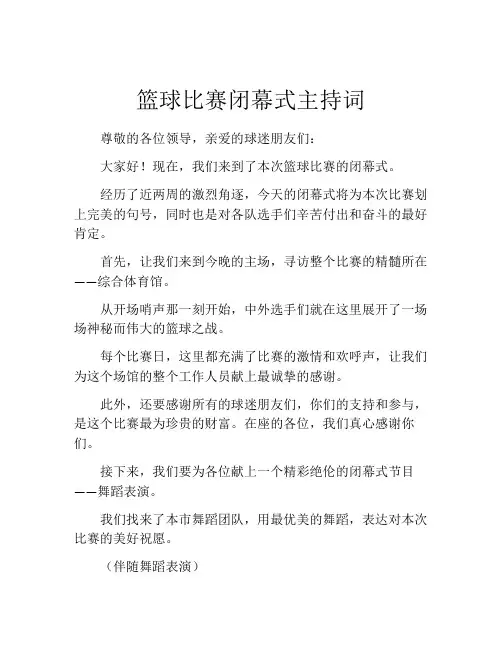 篮球比赛闭幕式主持词

尊敬的各位领导，亲爱的球迷朋友们：

大家好！现在，我们来到了本次篮球比赛的闭幕式。

经历了近两周的激烈角逐，今天的闭幕式将为本次比赛划上完美的句号，同时也是对各队选手们辛苦付出和奋斗的最好肯定。

首先，让我们来到今晚的主场，寻访整个比赛的精髓所在——综合体育馆。

从开场哨声那一刻开始，中外选手们就在这里展开了一场场神秘而伟大的篮球之战。

每个比赛日，这里都充满了比赛的激情和欢呼声，让我们为这个场馆的整个工作人员献上最诚挚的感谢。

此外，还要感谢所有的球迷朋友们，你们的支持和参与，是这个比赛最为珍贵的财富。在座的各位，我们真心感谢你们。

接下来，我们要为各位献上一个精彩绝伦的闭幕式节目——舞蹈表演。

我们找来了本市舞蹈团队，用最优美的舞蹈，表达对本次比赛的美好祝愿。

（伴随舞蹈表演）